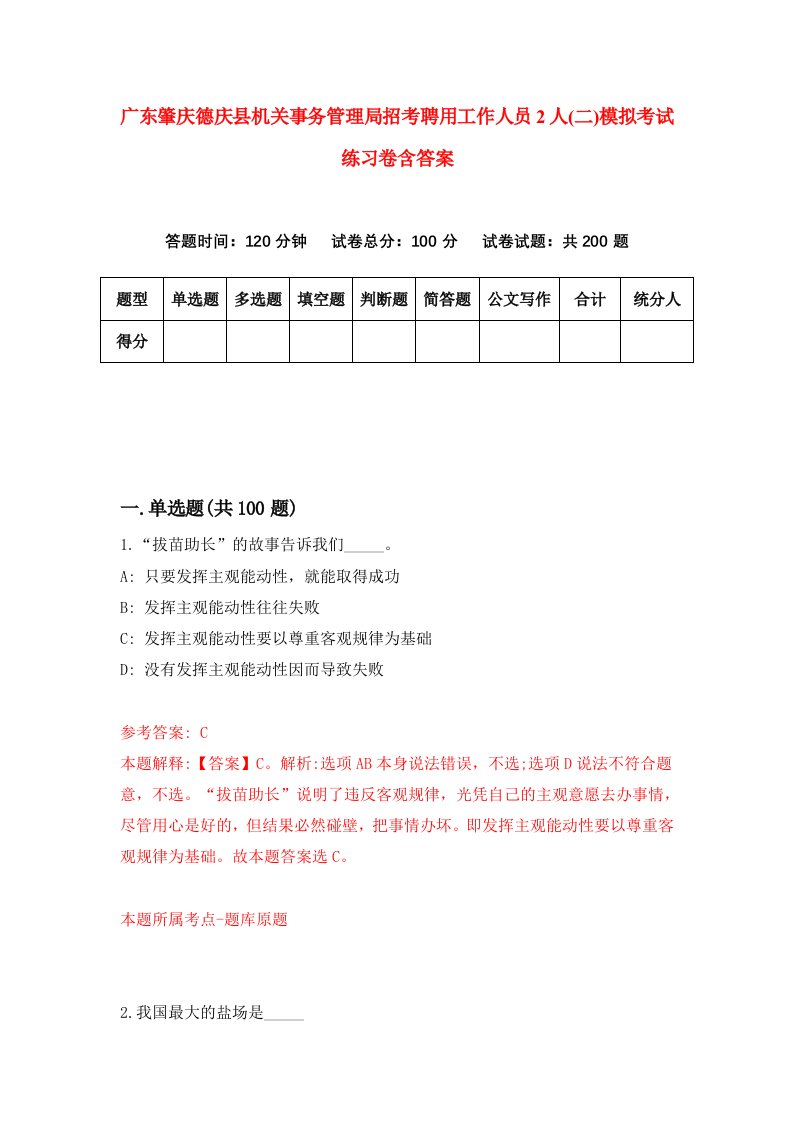 广东肇庆德庆县机关事务管理局招考聘用工作人员2人(二)模拟考试练习卷含答案

答题时间：120分钟　试卷总分：100分　试卷试题：共200题

| 题型 | 单选题 | 多选题 | 填空题 | 判断题 | 简答题 | 公文写作 | 合计 | 统分人 |
|---|---|---|---|---|---|---|---|---|
| 得分 | | | | | | | | |

一.单选题(共100题)

1.“拔苗助长”的故事告诉我们_____。

A: 只要发挥主观能动性，就能取得成功

B: 发挥主观能动性往往失败

C: 发挥主观能动性要以尊重客观规律为基础

D: 没有发挥主观能动性因而导致失败

参考答案: C

本题解释:【答案】C。解析:选项AB本身说法错误，不选;选项D说法不符合题意，不选。“拔苗助长”说明了违反客观规律，光凭自己的主观意愿去办事情，尽管用心是好的，但结果必然碰壁，把事情办坏。即发挥主观能动性要以尊重客观规律为基础。故本题答案选C。

本题所属考点-题库原题

2.我国最大的盐场是_____